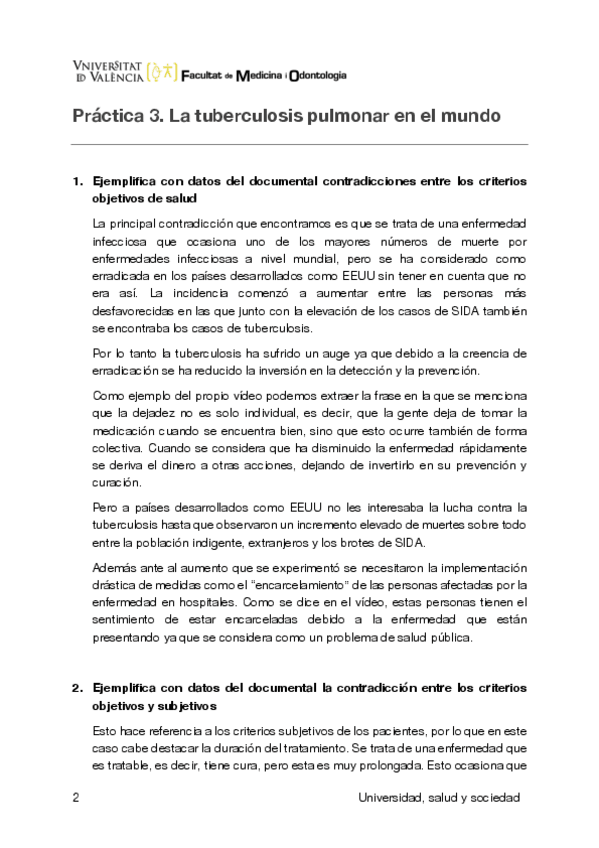 VNIVERSITAT
ID VALÈNCIA
Facultat de Medicina i Odontologia

Práctica 3. La tuberculosis pulmonar en el mundo

1. Ejemplifica con datos del documental contradicciones entre los criterios objetivos de salud

La principal contradicción que encontramos es que se trata de una enfermedad infecciosa que ocasiona uno de los mayores números de muerte por enfermedades infecciosas a nivel mundial, pero se ha considerado como erradicada en los países desarrollados como EEUU sin tener en cuenta que no era así. La incidencia comenzó a aumentar entre las personas más desfavorecidas en las que junto con la elevación de los casos de SIDA también se encontraba los casos de tuberculosis.

Por lo tanto la tuberculosis ha sufrido un auge ya que debido a la creencia de erradicación se ha reducido la inversión en la detección y la prevención.

Como ejemplo del propio vídeo podemos extraer la frase en la que se menciona que la dejadez no es solo individual, es decir, que la gente deja de tomar la medicación cuando se encuentra bien, sino que esto ocurre también de forma colectiva. Cuando se considera que ha disminuido la enfermedad rápidamente se deriva el dinero a otras acciones, dejando de invertirlo en su prevención y curación.

Pero a países desarrollados como EEUU no les interesaba la lucha contra la tuberculosis hasta que observaron un incremento elevado de muertes sobre todo entre la población indigente, extranjeros y los brotes de SIDA.

Además ante al aumento que se experimentó se necesitaron la implementación drástica de medidas como el "encarcelamiento" de las personas afectadas por la enfermedad en hospitales. Como se dice en el vídeo, estas personas tienen el sentimiento de estar encarceladas debido a la enfermedad que están presentando ya que se considera como un problema de salud pública.

2. Ejemplifica con datos del documental la contradicción entre los criterios objetivos y subjetivos

Esto hace referencia a los criterios subjetivos de los pacientes, por lo que en este caso cabe destacar la duración del tratamiento. Se trata de una enfermedad que es tratable, es decir, tiene cura, pero esta es muy prolongada. Esto ocasiona que

2 Universidad, salud y sociedad